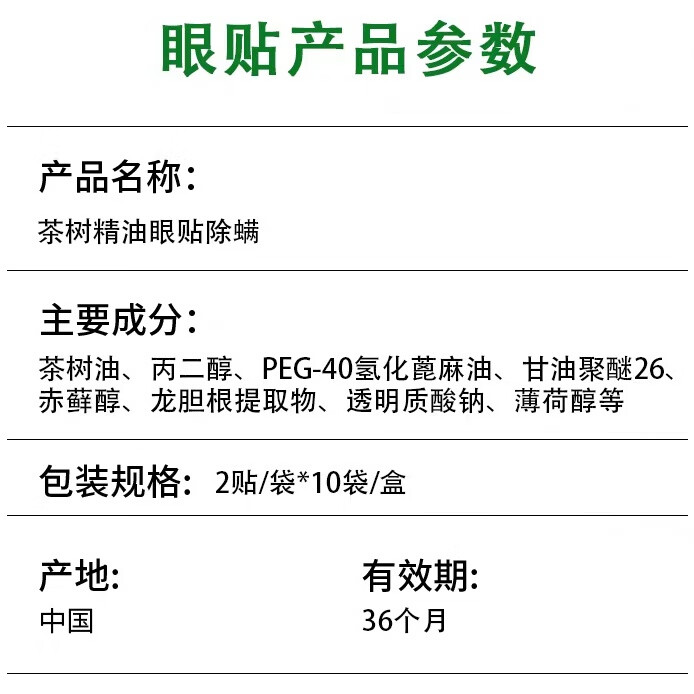 眼贴产品参数

产品名称：

茶树精油眼贴除螨

主要成分：

茶树油、丙二醇、PEG-40氢化蓖麻油、甘油聚醚26、赤藓醇、龙胆根提取物、透明质酸钠、薄荷醇等

包装规格：2贴/袋*10袋/盒

产地:

中国

有效期:

36个月